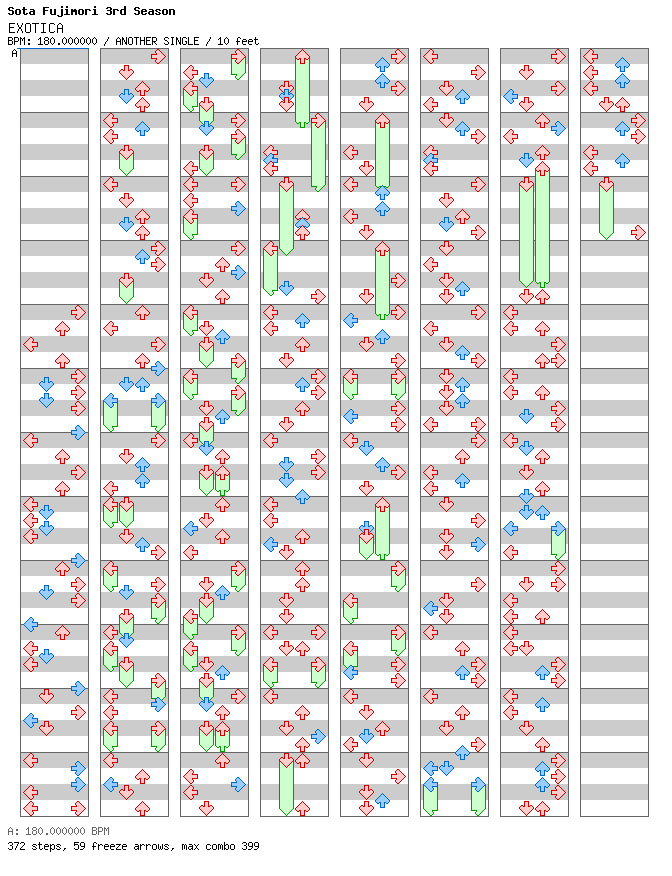 Sota Fujimori 3rd Season
EXOTICA
BPM: 180.000000 / ANOTHER SINGLE / 10 feet

A

A: 180.000000 BPM
372 steps, 59 freeze arrows, max combo 399